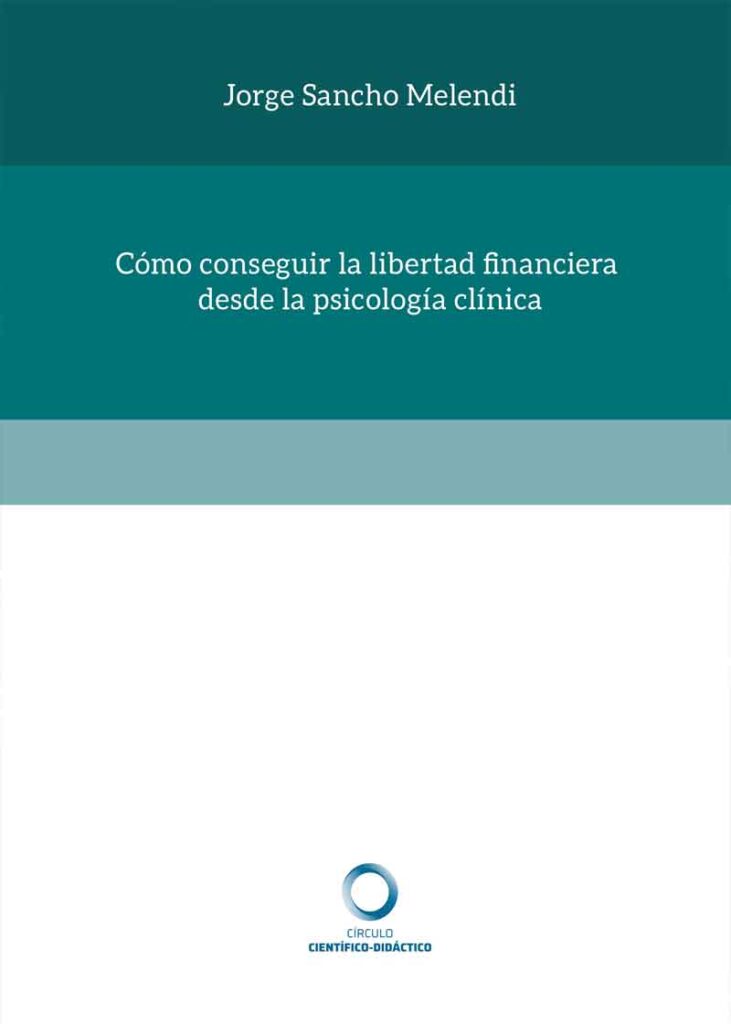 Jorge Sancho Melendi

Cómo conseguir la libertad financiera desde la psicología clínica

CÍRCULO
CIENTÍFICO-DIDÁCTICO